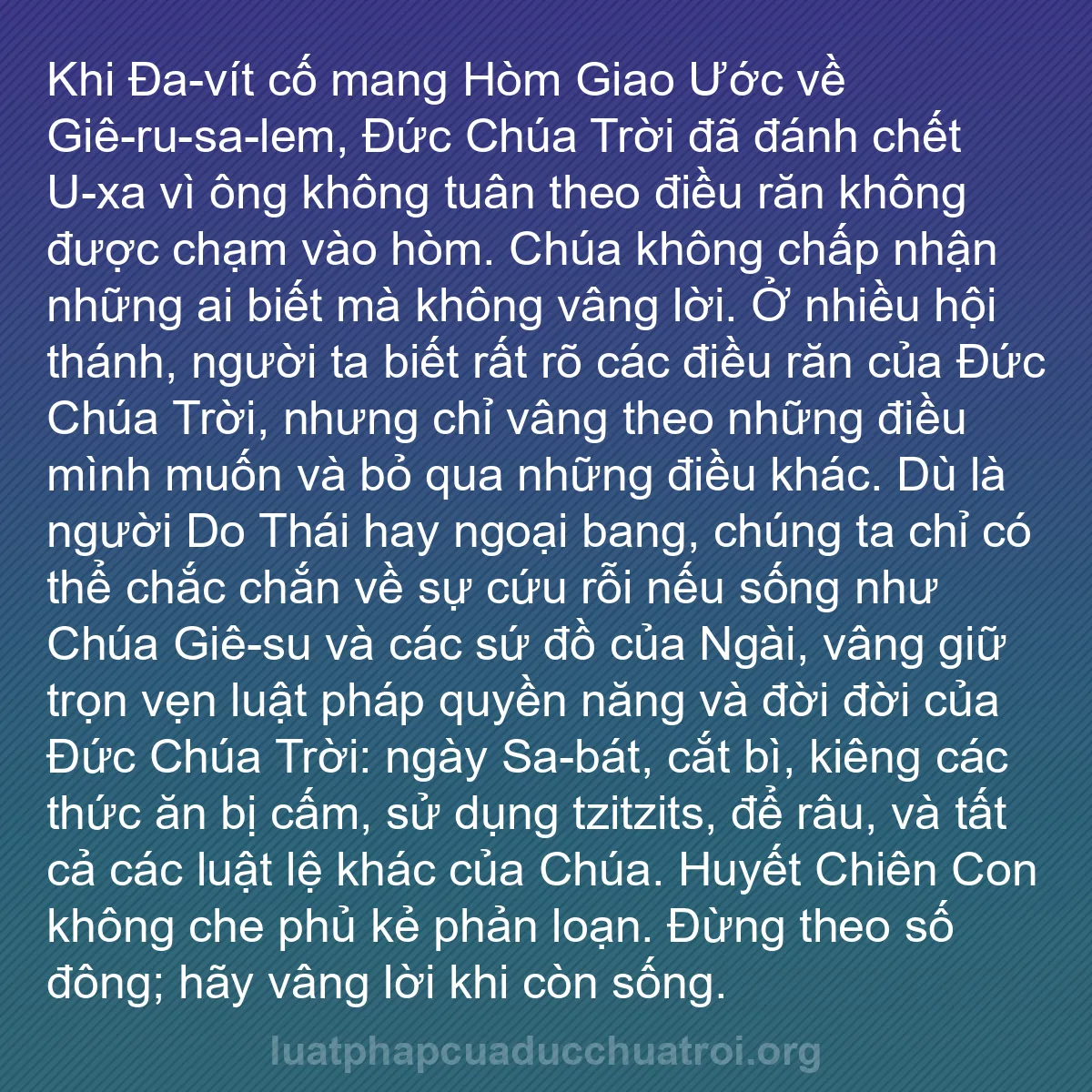 Khi Đa-vít cố mang Hòm Giao Ước về Giê-ru-sa-lem, Đức Chúa Trời đã đánh chết U-xa vì ông không tuân theo điều răn không được chạm vào hòm. Chúa không chấp nhận những ai biết mà không vâng lời. Ở nhiều hội thánh, người ta biết rất rõ các điều răn của Đức Chúa Trời, nhưng chỉ vâng theo những điều mình muốn và bỏ qua những điều khác. Dù là người Do Thái hay ngoại bang, chúng ta chỉ có thể chắc chắn về sự cứu rỗi nếu sống như Chúa Giê-su và các sứ đồ của Ngài, vâng giữ trọn vẹn luật pháp quyền năng và đời đời của Đức Chúa Trời: ngày Sa-bát, cắt bì, kiêng các thức ăn bị cấm, sử dụng tzitzits, để râu, và tất cả các luật lệ khác của Chúa. Huyết Chiên Con không che phủ kẻ phản loạn. Đừng theo số đông; hãy vâng lời khi còn sống.

luatphapcuaducchuatroi.org